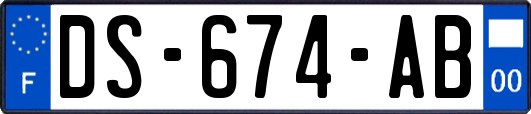 F
DS-674-AB
00